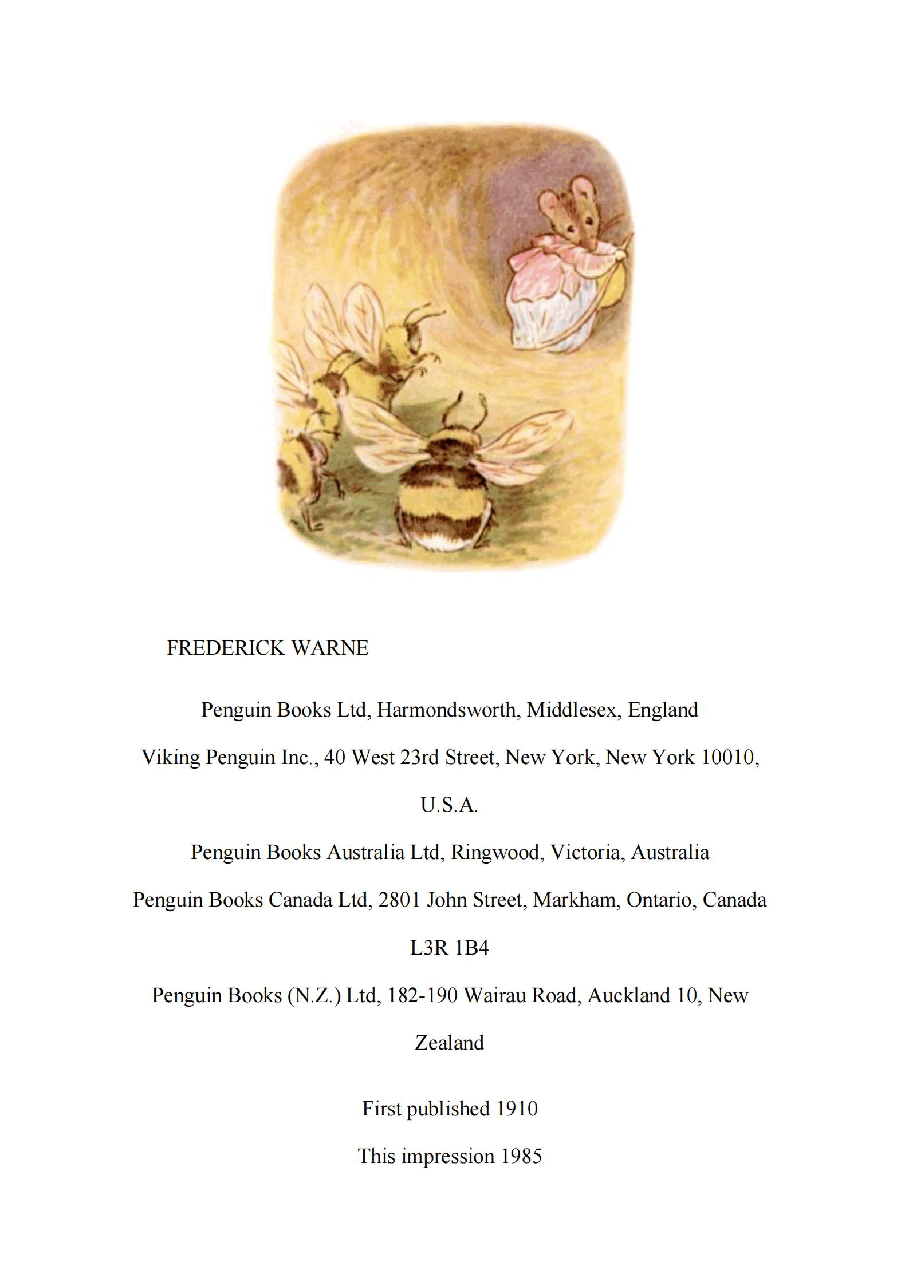 FREDERICK WARNE

Penguin Books Ltd, Harmondsworth, Middlesex, England

Viking Penguin Inc., 40 West 23rd Street, New York, New York 10010, U.S.A.

Penguin Books Australia Ltd, Ringwood, Victoria, Australia

Penguin Books Canada Ltd, 2801 John Street, Markham, Ontario, Canada L3R 1B4

Penguin Books (N.Z.) Ltd, 182-190 Wairau Road, Auckland 10, New Zealand

First published 1910

This impression 1985